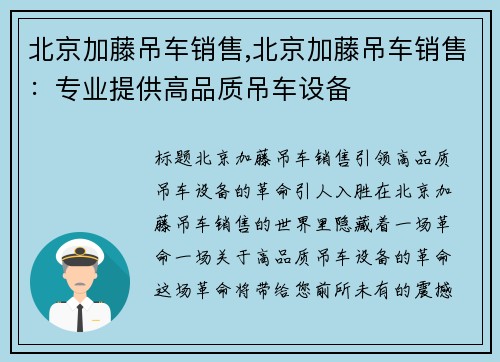 北京加藤吊车销售,北京加藤吊车销售：专业提供高品质吊车设备

标题北京加藤吊车销售引领高品质吊车设备的革命引人入胜在北京加藤吊车销售的世界里隐藏着一场革命一场关于高品质吊车设备的革命这场革命将带给您前所未有的震撼